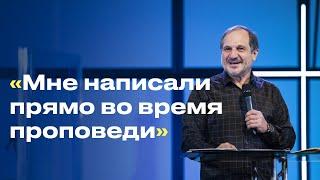 «Мне написали прямо во время проповеди»